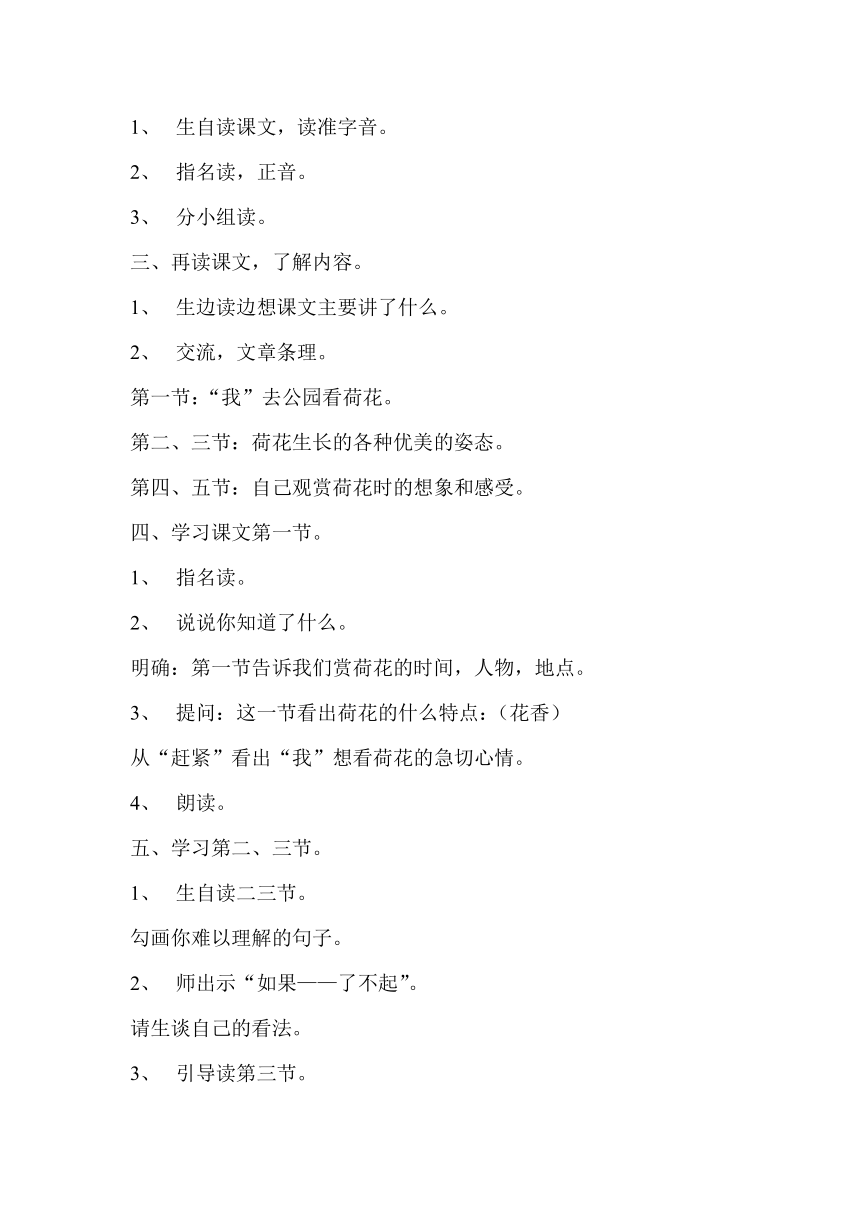 1、 生自读课文，读准字音。

2、 指名读，正音。

3、 分小组读。

三、再读课文，了解内容。

1、 生边读边想课文主要讲了什么。

2、 交流，文章条理。

第一节：“我”去公园看荷花。

第二、三节：荷花生长的各种优美的姿态。

第四、五节：自己观赏荷花时的想象和感受。

四、学习课文第一节。

1、 指名读。

2、 说说你知道了什么。

明确：第一节告诉我们赏荷花的时间，人物，地点。

3、 提问：这一节看出荷花的什么特点：（花香）

从“赶紧”看出“我”想看荷花的急切心情。

4、 朗读。

五、学习第二、三节。

1、 生自读二三节。

勾画你难以理解的句子。

2、 师出示“如果——了不起”。

请生谈自己的看法。

3、 引导读第三节。